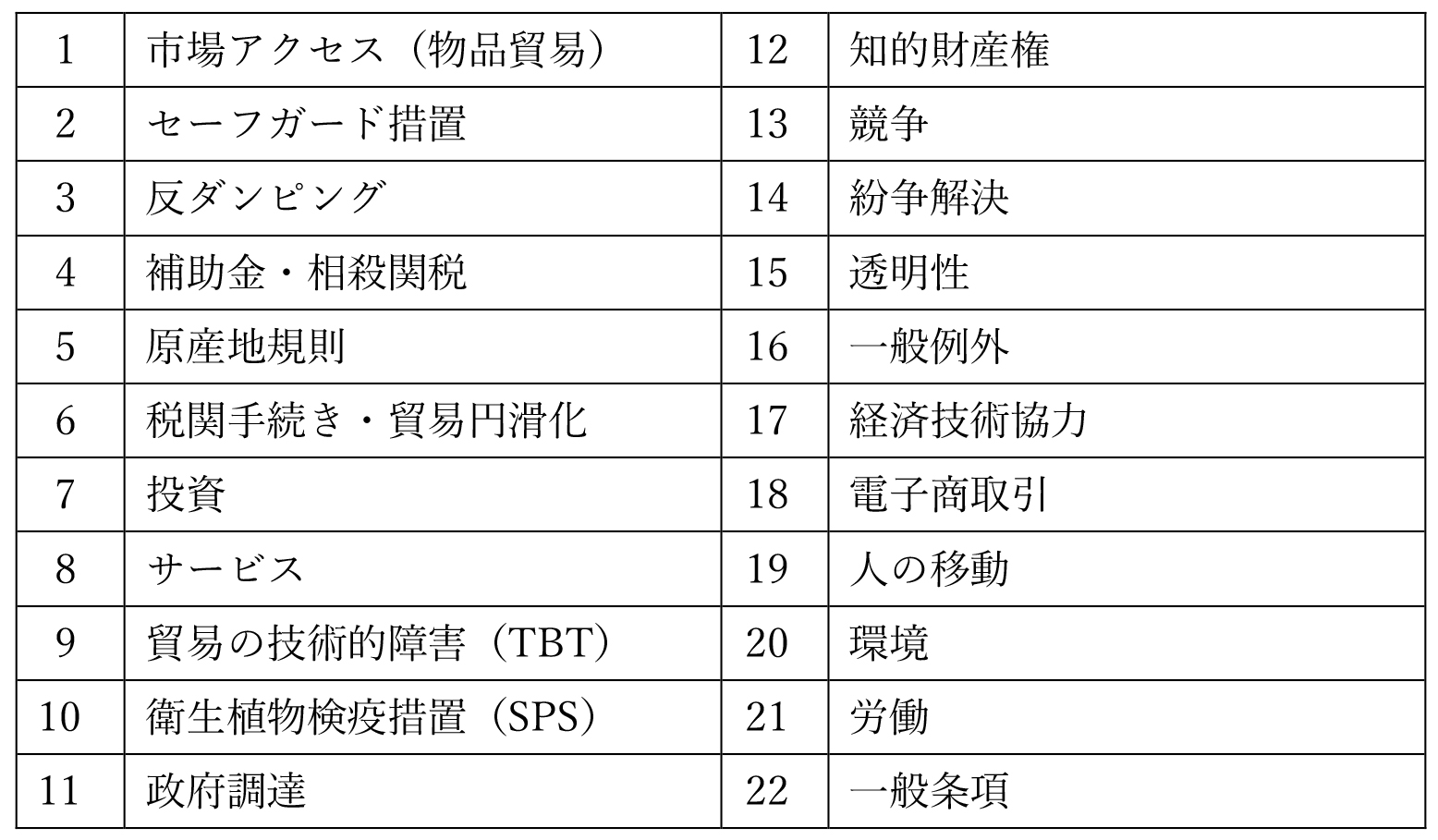 | 1 | 市場アクセス（物品貿易） | 12 | 知的財産権 |
|---|---|---|---|
| 2 | セーフガード措置 | 13 | 競争 |
| 3 | 反ダンピング | 14 | 紛争解決 |
| 4 | 補助金・相殺関税 | 15 | 透明性 |
| 5 | 原産地規則 | 16 | 一般例外 |
| 6 | 税関手続き・貿易円滑化 | 17 | 経済技術協力 |
| 7 | 投資 | 18 | 電子商取引 |
| 8 | サービス | 19 | 人の移動 |
| 9 | 貿易の技術的障害（TBT） | 20 | 環境 |
| 10 | 衛生植物検疫措置（SPS） | 21 | 労働 |
| 11 | 政府調達 | 22 | 一般条項 |